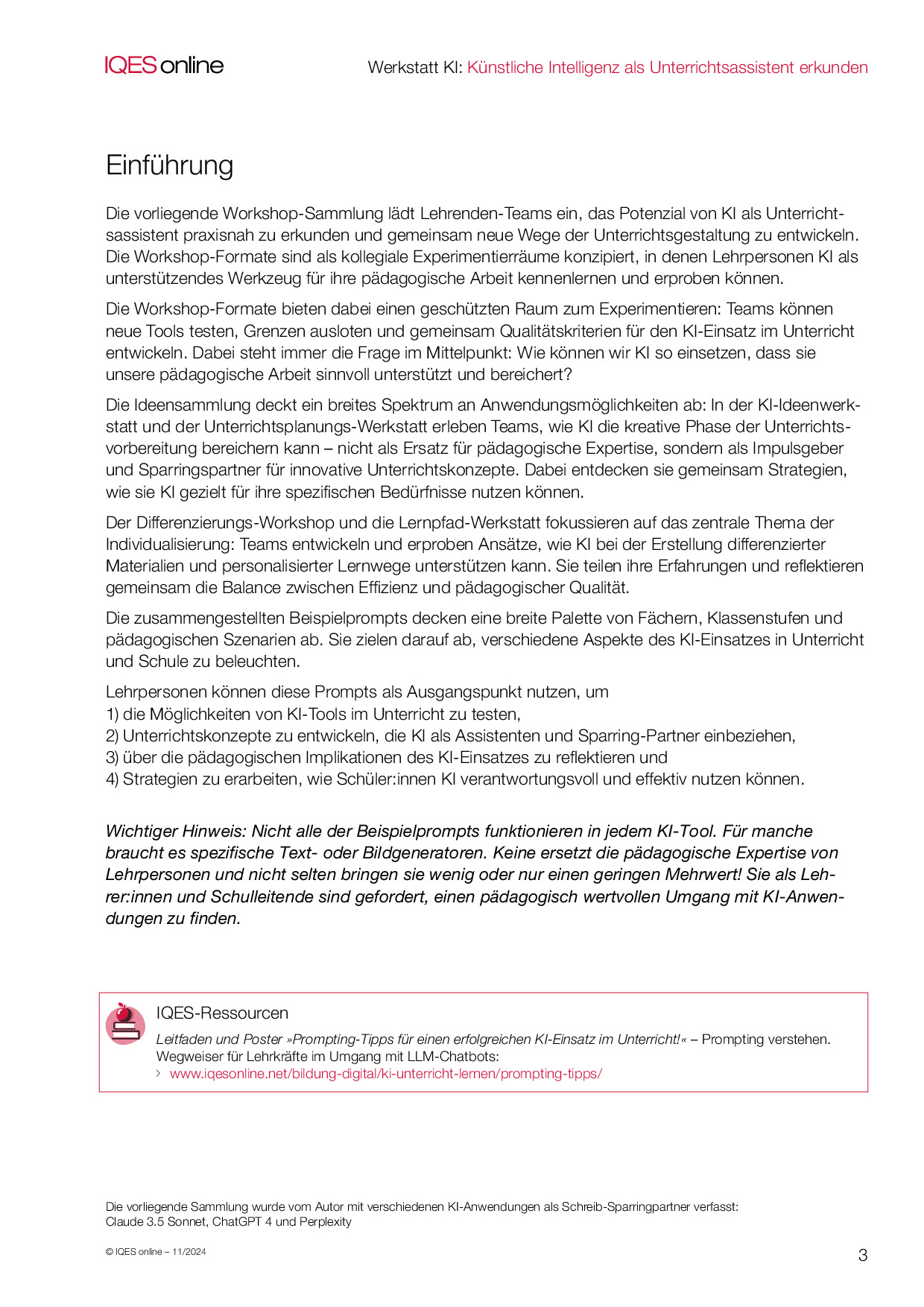 IQES online

Werkstatt KI: Künstliche Intelligenz als Unterrichtsassistent erkunden

Einführung

Die vorliegende Workshop-Sammlung lädt Lehrenden-Teams ein, das Potenzial von KI als Unterrichtsassistent praxisnah zu erkunden und gemeinsam neue Wege der Unterrichtsgestaltung zu entwickeln. Die Workshop-Formate sind als kollegiale Experimentierräume konzipiert, in denen Lehrpersonen KI als unterstützendes Werkzeug für ihre pädagogische Arbeit kennenlernen und erproben können.

Die Workshop-Formate bieten dabei einen geschützten Raum zum Experimentieren: Teams können neue Tools testen, Grenzen ausloten und gemeinsam Qualitätskriterien für den KI-Einsatz im Unterricht entwickeln. Dabei steht immer die Frage im Mittelpunkt: Wie können wir KI so einsetzen, dass sie unsere pädagogische Arbeit sinnvoll unterstützt und bereichert?

Die Ideensammlung deckt ein breites Spektrum an Anwendungsmöglichkeiten ab: In der KI-Ideenwerkstatt und der Unterrichtsplanungs-Werkstatt erleben Teams, wie KI die kreative Phase der Unterrichtsvorbereitung bereichern kann – nicht als Ersatz für pädagogische Expertise, sondern als Impulsgeber und Sparringspartner für innovative Unterrichtskonzepte. Dabei entdecken sie gemeinsam Strategien, wie sie KI gezielt für ihre spezifischen Bedürfnisse nutzen können.

Der Differenzierungs-Workshop und die Lernpfad-Werkstatt fokussieren auf das zentrale Thema der Individualisierung: Teams entwickeln und erproben Ansätze, wie KI bei der Erstellung differenzierter Materialien und personalisierter Lernwege unterstützen kann. Sie teilen ihre Erfahrungen und reflektieren gemeinsam die Balance zwischen Effizienz und pädagogischer Qualität.

Die zusammengestellten Beispielprompts decken eine breite Palette von Fächern, Klassenstufen und pädagogischen Szenarien ab. Sie zielen darauf ab, verschiedene Aspekte des KI-Einsatzes in Unterricht und Schule zu beleuchten.

Lehrpersonen können diese Prompts als Ausgangspunkt nutzen, um
1) die Möglichkeiten von KI-Tools im Unterricht zu testen,
2) Unterrichtskonzepte zu entwickeln, die KI als Assistenten und Sparring-Partner einbeziehen,
3) über die pädagogischen Implikationen des KI-Einsatzes zu reflektieren und
4) Strategien zu erarbeiten, wie Schüler:innen KI verantwortungsvoll und effektiv nutzen können.

Wichtiger Hinweis: Nicht alle der Beispielprompts funktionieren in jedem KI-Tool. Für manche braucht es spezifische Text- oder Bildgeneratoren. Keine ersetzt die pädagogische Expertise von Lehrpersonen und nicht selten bringen sie wenig oder nur einen geringen Mehrwert! Sie als Lehrer:innen und Schulleitende sind gefordert, einen pädagogisch wertvollen Umgang mit KI-Anwendungen zu finden.

IQES-Ressourcen

Leitfaden und Poster »Prompting-Tipps für einen erfolgreichen KI-Einsatz im Unterricht!« – Prompting verstehen. Wegweiser für Lehrkräfte im Umgang mit LLM-Chatbots:
› www.iqesonline.net/bildung-digital/ki-unterricht-lernen/prompting-tipps/

Die vorliegende Sammlung wurde vom Autor mit verschiedenen KI-Anwendungen als Schreib-Sparringpartner verfasst: Claude 3.5 Sonnet, ChatGPT 4 und Perplexity

© IQES online – 11/2024

3